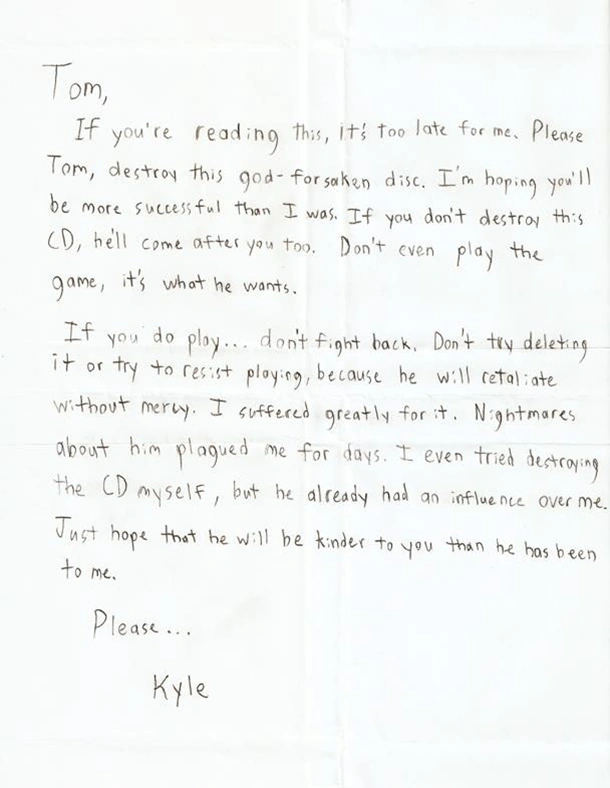 Tom,

If you're reading this, it's too late for me. Please Tom, destroy this god-forsaken disc. I'm hoping you'll be more successful than I was. If you don't destroy this CD, he'll come after you too. Don't even play the game, it's what he wants.

If you do play... don't fight back. Don't try deleting it or try to resist playing, because he will retaliate without mercy. I suffered greatly for it. Nightmares about him plagued me for days. I even tried destroying the CD myself, but he already had an influence over me. Just hope that he will be kinder to you than he has been to me.

Please...

Kyle